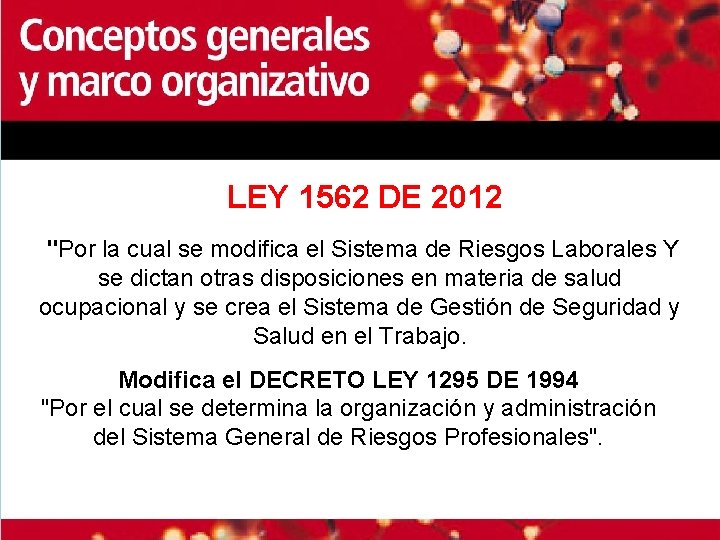 Conceptos generales
y marco organizativo

LEY 1562 DE 2012

"Por la cual se modifica el Sistema de Riesgos Laborales Y se dictan otras disposiciones en materia de salud ocupacional y se crea el Sistema de Gestión de Seguridad y Salud en el Trabajo.

Modifica el DECRETO LEY 1295 DE 1994

"Por el cual se determina la organización y administración del Sistema General de Riesgos Profesionales".